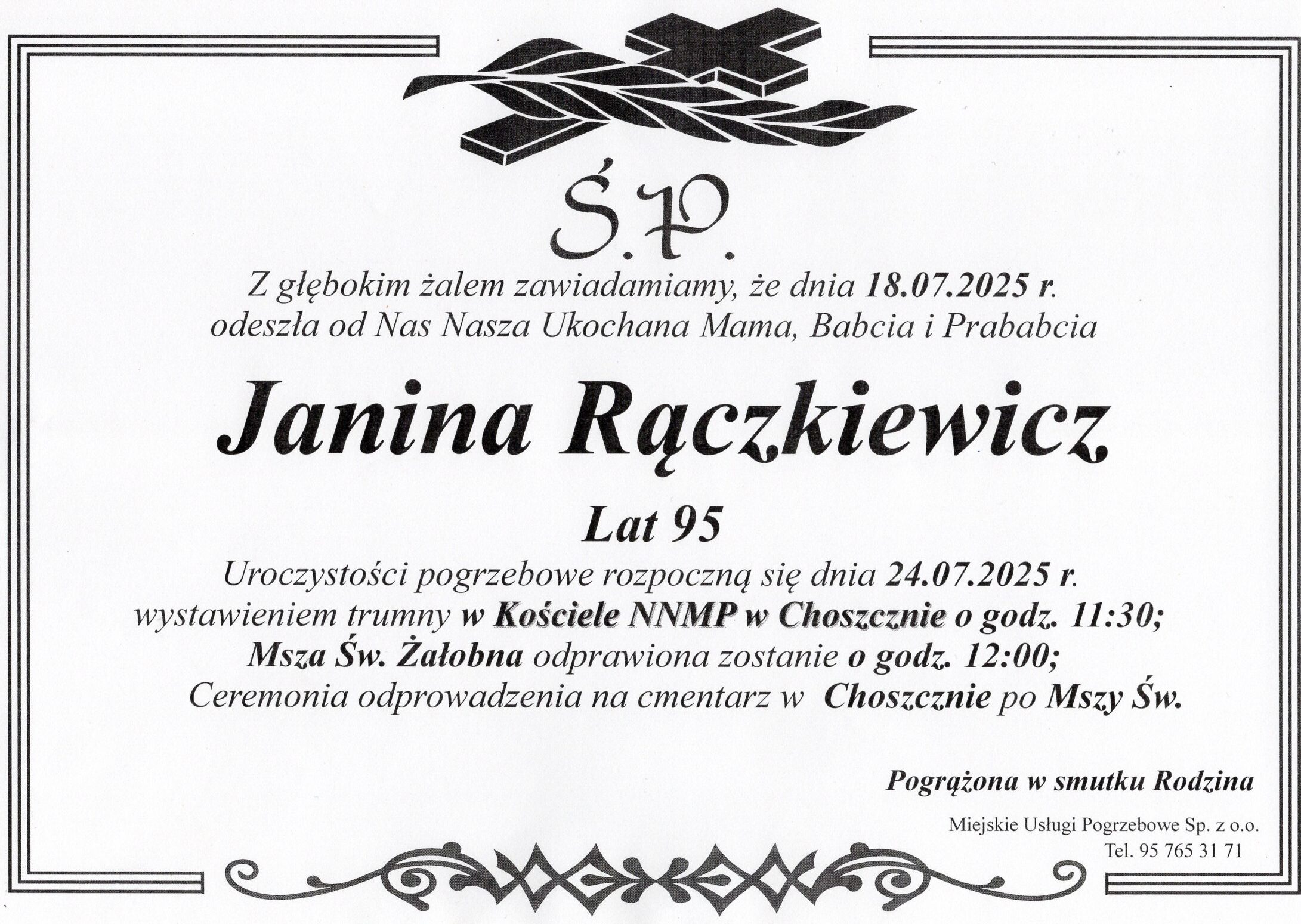 Ś.P.

Z głębokim żalem zawiadamiamy, że dnia 18.07.2025 r.
odeszła od Nas Nasza Ukochana Mama, Babcia i Prababcia

Janina Rączkiewicz

Lat 95

Uroczystości pogrzebowe rozpoczną się dnia 24.07.2025 r.
wystawieniem trumny w Kościele NNMP w Choszcznie o godz. 11:30;
Msza Św. Żałobna odprawiona zostanie o godz. 12:00;
Ceremonia odprowadzenia na cmentarz w Choszcznie po Mszy Św.

Pogrążona w smutku Rodzina

Miejskie Usługi Pogrzebowe Sp. z o.o.
Tel. 95 765 31 71